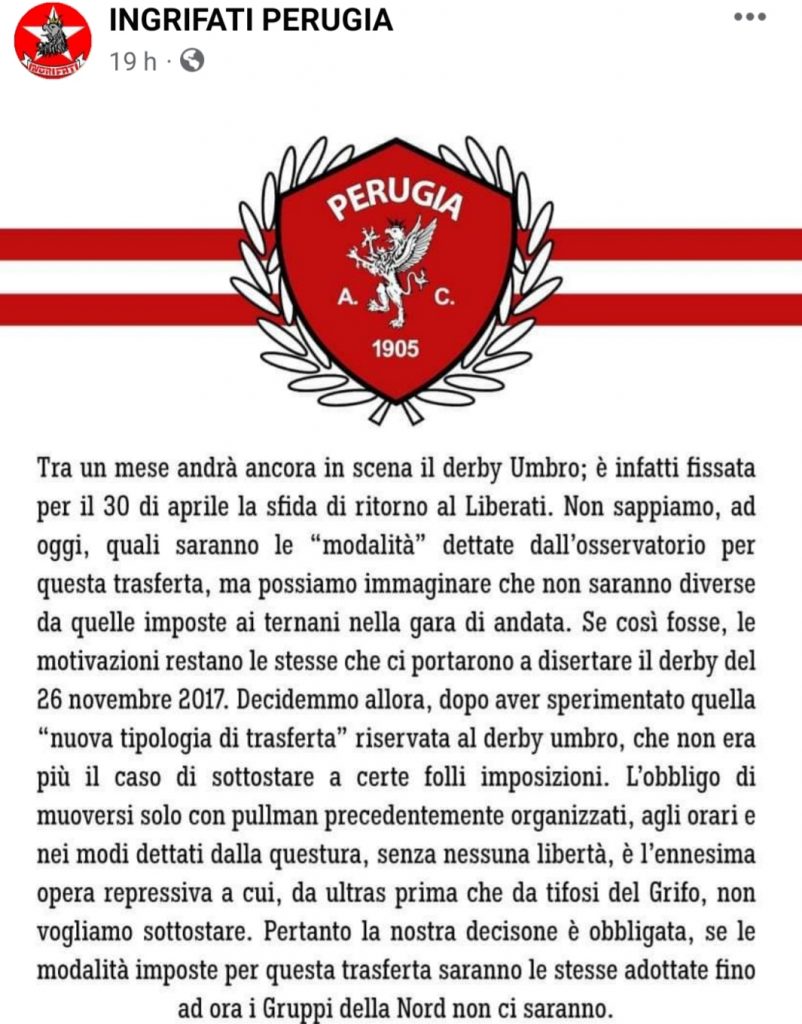 INGRIFATI PERUGIA
19 h ·

PERUGIA
A. C.
1905

Tra un mese andrà ancora in scena il derby Umbro; è infatti fissata per il 30 di aprile la sfida di ritorno al Liberati. Non sappiamo, ad oggi, quali saranno le "modalità" dettate dall'osservatorio per questa trasferta, ma possiamo immaginare che non saranno diverse da quelle imposte ai ternani nella gara di andata. Se così fosse, le motivazioni restano le stesse che ci portarono a disertare il derby del 26 novembre 2017. Decidemmo allora, dopo aver sperimentato quella "nuova tipologia di trasferta" riservata al derby umbro, che non era più il caso di sottostare a certe folli imposizioni. L'obbligo di muoversi solo con pullman precedentemente organizzati, agli orari e nei modi dettati dalla questura, senza nessuna libertà, è l'ennesima opera repressiva a cui, da ultras prima che da tifosi del Grifo, non vogliamo sottostare. Pertanto la nostra decisone è obbligata, se le modalità imposte per questa trasferta saranno le stesse adottate fino ad ora i Gruppi della Nord non ci saranno.